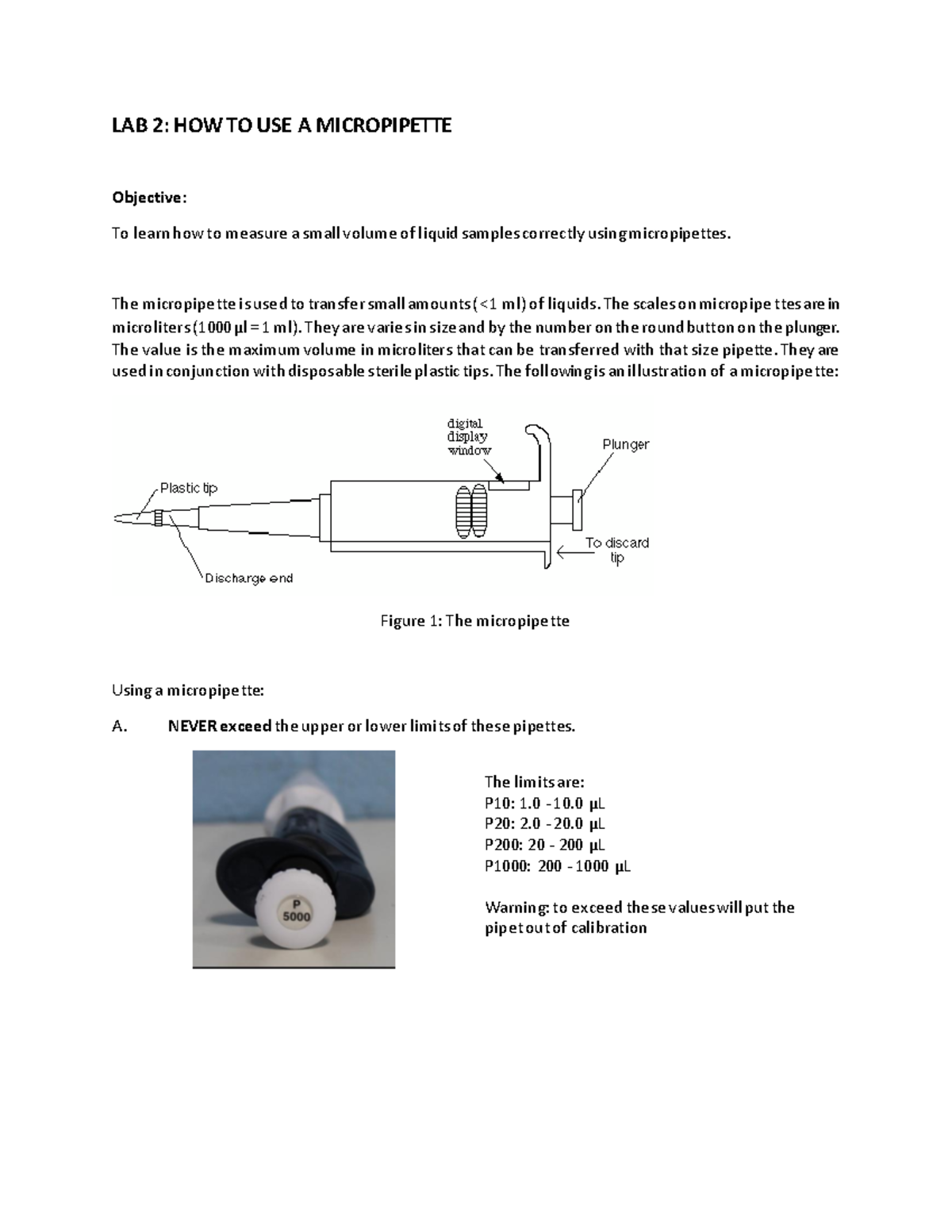 LAB 2: HOW TO USE A MICROPIPETTE

Objective:

To learn how to measure a small volume of liquid samples correctly using micropipettes.

The micropipette is used to transfer small amounts (<1 ml) of liquids. The scales on micropipettes are in microliters (1000 µl = 1 ml). They are varies in size and by the number on the round button on the plunger. The value is the maximum volume in microliters that can be transferred with that size pipette. They are used in conjunction with disposable sterile plastic tips. The following is an illustration of a micropipette:

digital display window

Plunger

Plastic tip

To discard tip

Discharge end

Figure 1: The micropipette

Using a micropipette:

A. NEVER exceed the upper or lower limits of these pipettes.

P
5000

The limits are:
P10: 1.0 - 10.0 µL
P20: 2.0 - 20.0 µL
P200: 20 - 200 µL
P1000: 200 - 1000 µL

Warning: to exceed these values will put the pipet out of calibration